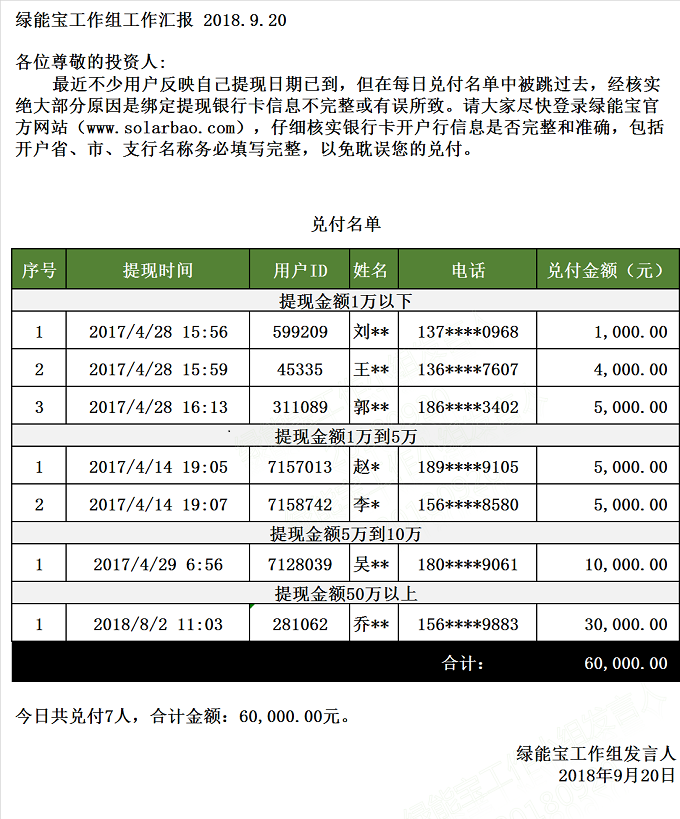 绿能宝工作组工作汇报 2018.9.20

各位尊敬的投资人：

最近不少用户反映自己提现日期已到，但在每日兑付名单中被跳过去，经核实绝大部分原因是绑定提现银行卡信息不完整或有误所致。请大家尽快登录绿能宝官方网站（www.solarbao.com），仔细核实银行卡开户行信息是否完整和准确，包括开户省、市、支行名称务必填写完整，以免耽误您的兑付。

兑付名单

| 序号 | 提现时间 | 用户ID | 姓名 | 电话 | 兑付金额（元） |
|---|---|---|---|---|---|
| 提现金额1万以下 | | | | | |
| 1 | 2017/4/28 15:56 | 599209 | 刘** | 137****0968 | 1,000.00 |
| 2 | 2017/4/28 15:59 | 45335 | 王** | 136****7607 | 4,000.00 |
| 3 | 2017/4/28 16:13 | 311089 | 郭** | 186****3402 | 5,000.00 |
| 提现金额1万到5万 | | | | | |
| 1 | 2017/4/14 19:05 | 7157013 | 赵* | 189****9105 | 5,000.00 |
| 2 | 2017/4/14 19:07 | 7158742 | 李* | 156****8580 | 5,000.00 |
| 提现金额5万到10万 | | | | | |
| 1 | 2017/4/29 6:56 | 7128039 | 吴** | 180****9061 | 10,000.00 |
| 提现金额50万以上 | | | | | |
| 1 | 2018/8/2 11:03 | 281062 | 乔** | 156****9883 | 30,000.00 |
| | | | | 合计： | 60,000.00 |

今日共兑付7人，合计金额：60,000.00元。

绿能宝工作组发言人
2018年9月20日